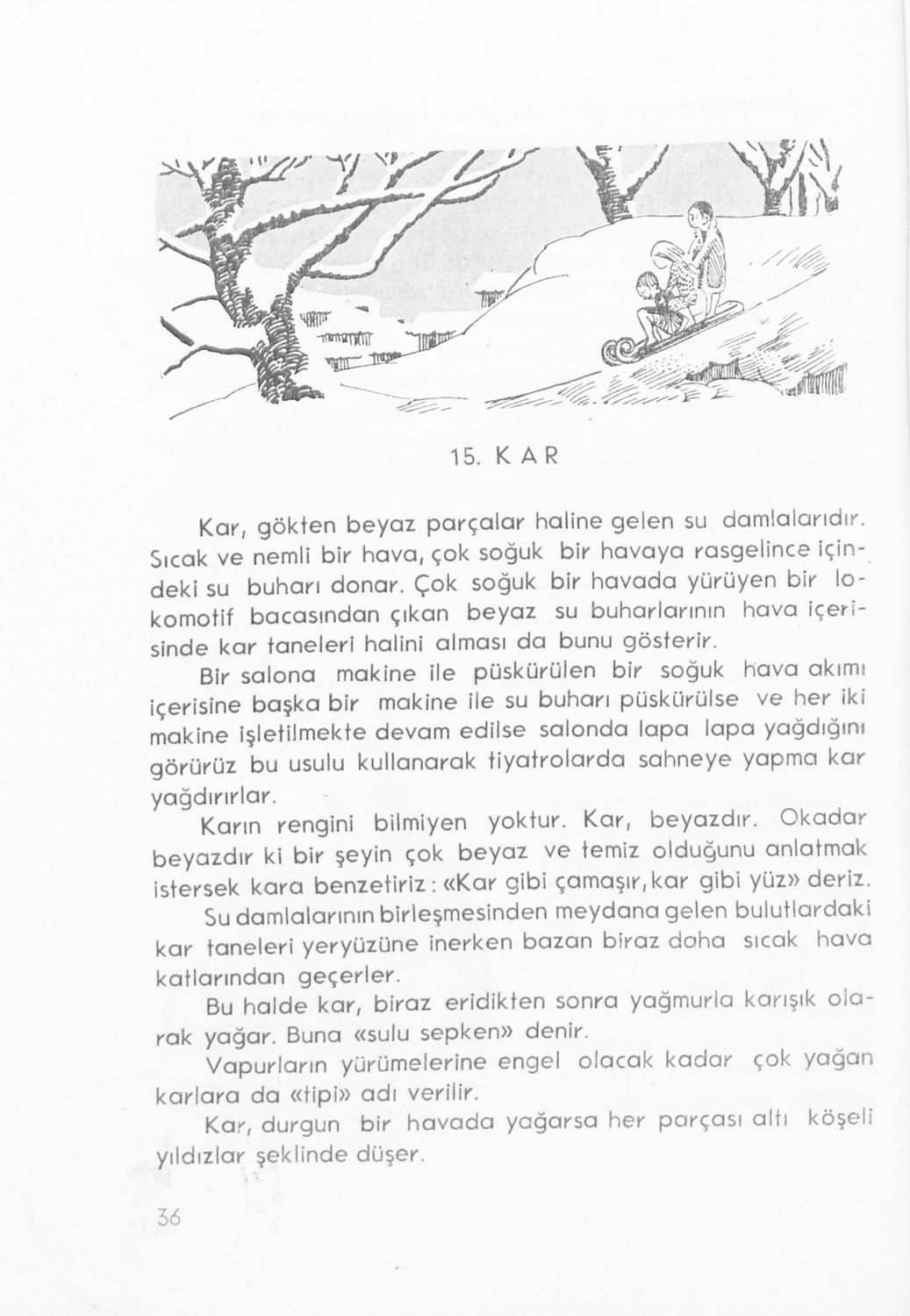 15. KAR

Kar, gökten beyaz parçalar haline gelen su damlalarıdır. Sıcak ve nemli bir hava, çok soğuk bir havaya rasgelince içindeki su buharı donar. Çok soğuk bir havada yürüyen bir lokomotif bacasından çıkan beyaz su buharlarının hava içerisinde kar taneleri halini alması da bunu gösterir.

Bir salona makine ile püskürülen bir soğuk hava akımı içerisine başka bir makine ile su buharı püskürülse ve her iki makine işletilmekte devam edilse salonda lapa lapa yağdığını görürüz bu usulu kullanarak tiyatrolarda sahneye yapma kar yağdırırlar.

Karın rengini bilmiyen yoktur. Kar, beyazdır. Okadar beyazdır ki bir şeyin çok beyaz ve temiz olduğunu anlatmak istersek kara benzetiriz: «Kar gibi çamaşır, kar gibi yüz» deriz.

Su damlalarının birleşmesinden meydana gelen bulutlardaki kar taneleri yeryüzüne inerken bazan biraz daha sıcak hava katlarından geçerler.

Bu halde kar, biraz eridikten sonra yağmurla karışık olarak yağar. Buna «sulu sepken» denir.

Vapurların yürümelerine engel olacak kadar çok yağan karlara da «tipi» adı verilir.

Kar, durgun bir havada yağarsa her parçası altı köşeli yıldızlar şeklinde düşer.

36